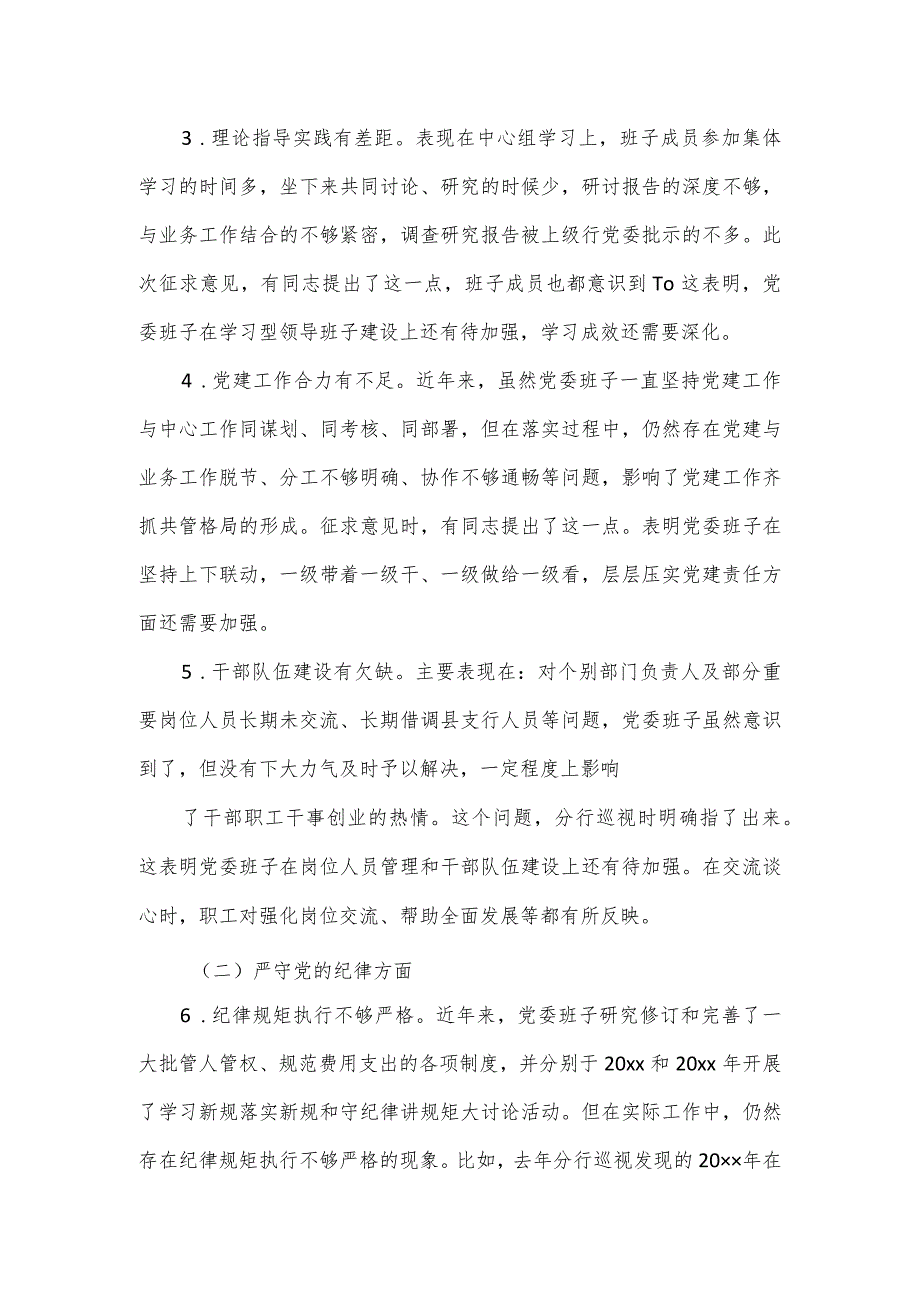 3．理论指导实践有差距。表现在中心组学习上，班子成员参加集体学习的时间多，坐下来共同讨论、研究的时候少，研讨报告的深度不够，与业务工作结合的不够紧密，调查研究报告被上级行党委批示的不多。此次征求意见，有同志提出了这一点，班子成员也都意识到To这表明，党委班子在学习型领导班子建设上还有待加强，学习成效还需要深化。

4．党建工作合力有不足。近年来，虽然党委班子一直坚持党建工作与中心工作同谋划、同考核、同部署，但在落实过程中，仍然存在党建与业务工作脱节、分工不够明确、协作不够通畅等问题，影响了党建工作齐抓共管格局的形成。征求意见时，有同志提出了这一点。表明党委班子在坚持上下联动，一级带着一级干、一级做给一级看，层层压实党建责任方面还需要加强。

5．干部队伍建设有欠缺。主要表现在：对个别部门负责人及部分重要岗位人员长期未交流、长期借调县支行人员等问题，党委班子虽然意识到了，但没有下大力气及时予以解决，一定程度上影响

了干部职工干事创业的热情。这个问题，分行巡视时明确指了出来。这表明党委班子在岗位人员管理和干部队伍建设上还有待加强。在交流谈心时，职工对强化岗位交流、帮助全面发展等都有所反映。

（二）严守党的纪律方面

6．纪律规矩执行不够严格。近年来，党委班子研究修订和完善了一大批管人管权、规范费用支出的各项制度，并分别于20xx和20xx年开展了学习新规落实新规和守纪律讲规矩大讨论活动。但在实际工作中，仍然存在纪律规矩执行不够严格的现象。比如，去年分行巡视发现的20××年在